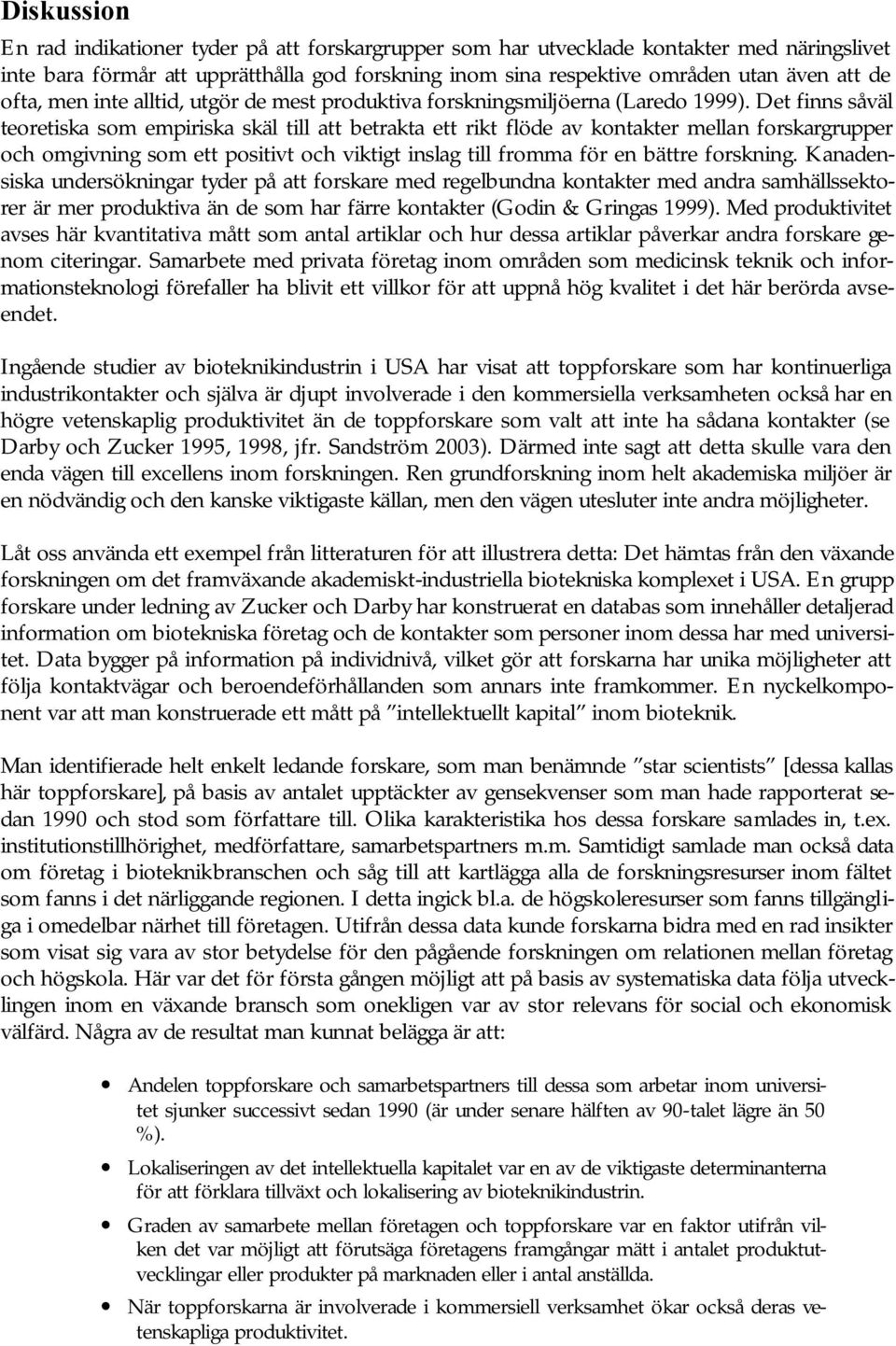 Diskussion

En rad indikationer tyder på att forskargrupper som har utvecklade kontakter med näringslivet inte bara förmår att upprätthålla god forskning inom sina respektive områden utan även att de ofta, men inte alltid, utgör de mest produktiva forskningsmiljöerna (Laredo 1999). Det finns såväl teoretiska som empiriska skäl till att betrakta ett rikt flöde av kontakter mellan forskargrupper och omgivning som ett positivt och viktigt inslag till fromma för en bättre forskning. Kanadensiska undersökningar tyder på att forskare med regelbundna kontakter med andra samhällssektorer är mer produktiva än de som har färre kontakter (Godin & Gringas 1999). Med produktivitet avses här kvantitativa mått som antal artiklar och hur dessa artiklar påverkar andra forskare genom citeringar. Samarbete med privata företag inom områden som medicinsk teknik och informationsteknologi förefaller ha blivit ett villkor för att uppnå hög kvalitet i det här berörda avseendet.

Ingående studier av bioteknikindustrin i USA har visat att toppforskare som har kontinuerliga industrikontakter och själva är djupt involverade i den kommersiella verksamheten också har en högre vetenskaplig produktivitet än de toppforskare som valt att inte ha sådana kontakter (se Darby och Zucker 1995, 1998, jfr. Sandström 2003). Därmed inte sagt att detta skulle vara den enda vägen till excellens inom forskningen. Ren grundforskning inom helt akademiska miljöer är en nödvändig och den kanske viktigaste källan, men den vägen utesluter inte andra möjligheter.

Låt oss använda ett exempel från litteraturen för att illustrera detta: Det hämtas från den växande forskningen om det framväxande akademiskt-industriella biotekniska komplexet i USA. En grupp forskare under ledning av Zucker och Darby har konstruerat en databas som innehåller detaljerad information om biotekniska företag och de kontakter som personer inom dessa har med universitet. Data bygger på information på individnivå, vilket gör att forskarna har unika möjligheter att följa kontaktvägar och beroendeförhållanden som annars inte framkommer. En nyckelkomponent var att man konstruerade ett mått på ”intellektuellt kapital” inom bioteknik.

Man identifierade helt enkelt ledande forskare, som man benämnde ”star scientists” [dessa kallas här toppforskare], på basis av antalet upptäckter av gensekvenser som man hade rapporterat sedan 1990 och stod som författare till. Olika karakteristika hos dessa forskare samlades in, t.ex. institutionstillhörighet, medförfattare, samarbetspartners m.m. Samtidigt samlade man också data om företag i bioteknikbranschen och såg till att kartlägga alla de forskningsresurser inom fältet som fanns i det närliggande regionen. I detta ingick bl.a. de högskoleresurser som fanns tillgängliga i omedelbar närhet till företagen. Utifrån dessa data kunde forskarna bidra med en rad insikter som visat sig vara av stor betydelse för den pågående forskningen om relationen mellan företag och högskola. Här var det för första gången möjligt att på basis av systematiska data följa utvecklingen inom en växande bransch som onekligen var av stor relevans för social och ekonomisk välfärd. Några av de resultat man kunnat belägga är att:

• Andelen toppforskare och samarbetspartners till dessa som arbetar inom universitet sjunker successivt sedan 1990 (är under senare hälften av 90-talet lägre än 50 %).

• Lokaliseringen av det intellektuella kapitalet var en av de viktigaste determinanterna för att förklara tillväxt och lokalisering av bioteknikindustrin.

• Graden av samarbete mellan företagen och toppforskare var en faktor utifrån vilken det var möjligt att förutsäga företagens framgångar mätt i antalet produktutvecklingar eller produkter på marknaden eller i antal anställda.

• När toppforskarna är involverade i kommersiell verksamhet ökar också deras vetenskapliga produktivitet.